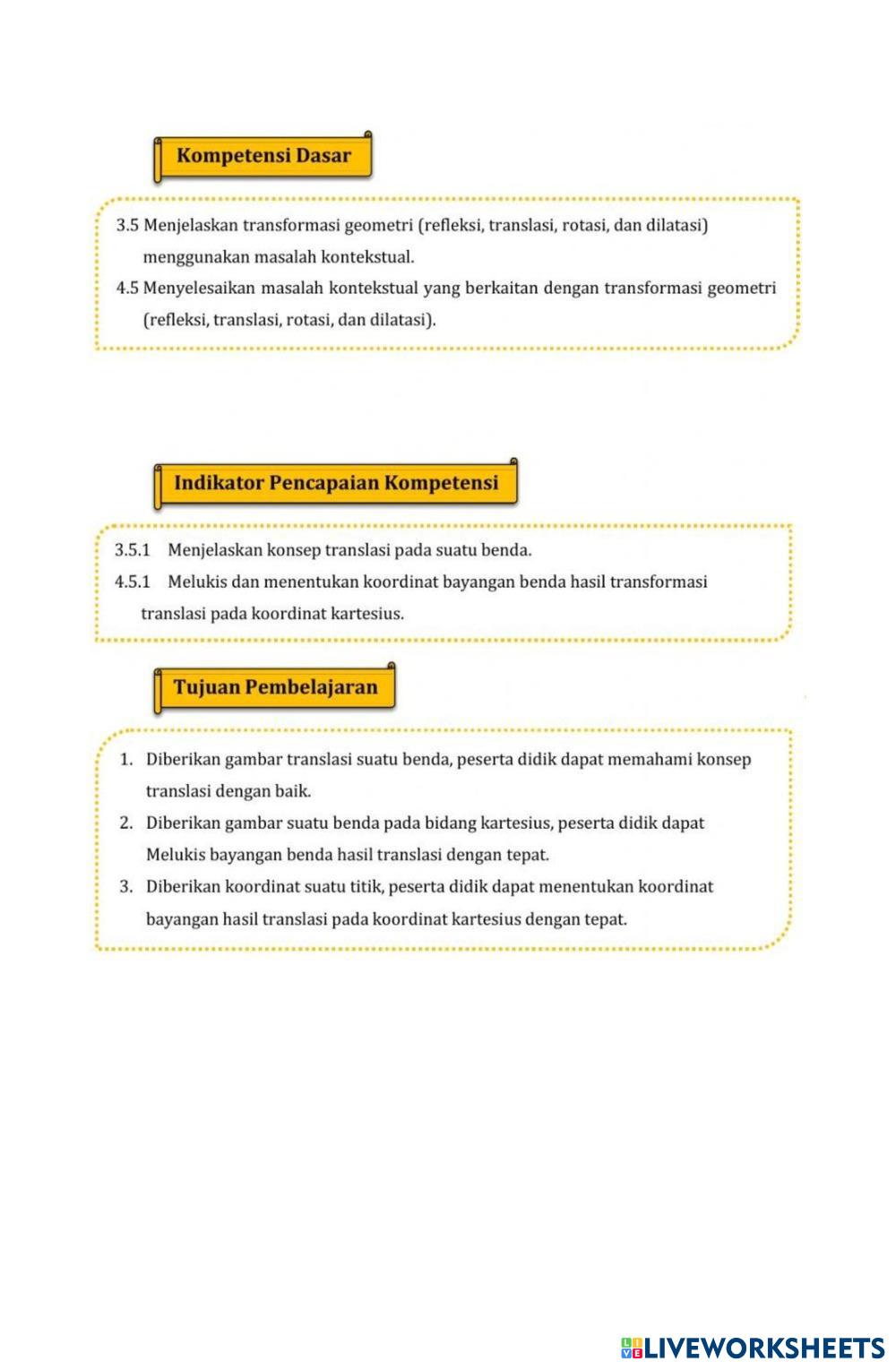 Kompetensi Dasar

3.5 Menjelaskan transformasi geometri (refleksi, translasi, rotasi, dan dilatasi) menggunakan masalah kontekstual.

4.5 Menyelesaikan masalah kontekstual yang berkaitan dengan transformasi geometri (refleksi, translasi, rotasi, dan dilatasi).

Indikator Pencapaian Kompetensi

3.5.1 Menjelaskan konsep translasi pada suatu benda.

4.5.1 Melukis dan menentukan koordinat bayangan benda hasil transformasi translasi pada koordinat kartesius.

Tujuan Pembelajaran

1. Diberikan gambar translasi suatu benda, peserta didik dapat memahami konsep translasi dengan baik.
2. Diberikan gambar suatu benda pada bidang kartesius, peserta didik dapat Melukis bayangan benda hasil translasi dengan tepat.
3. Diberikan koordinat suatu titik, peserta didik dapat menentukan koordinat bayangan hasil translasi pada koordinat kartesius dengan tepat.

LIVEWORKSHEETS